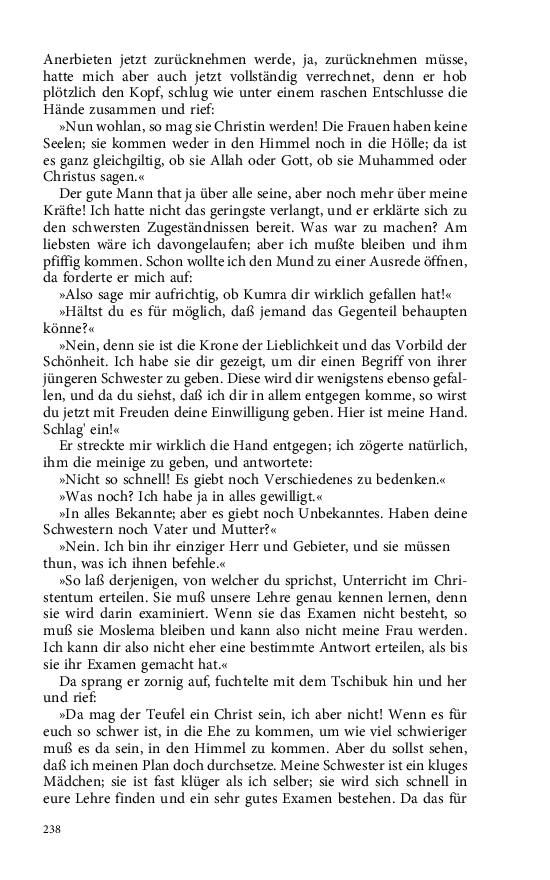 Anerbieten jetzt zurücknehmen werde, ja, zurücknehmen müsse, hatte mich aber auch jetzt vollständig verrechnet, denn er hob plötzlich den Kopf, schlug wie unter einem raschen Entschlusse die Hände zusammen und rief:

»Nun wohlan, so mag sie Christin werden! Die Frauen haben keine Seelen; sie kommen weder in den Himmel noch in die Hölle; da ist es ganz gleichgiltig, ob sie Allah oder Gott, ob sie Muhammed oder Christus sagen.«

Der gute Mann that ja über alle seine, aber noch mehr über meine Kräfte! Ich hatte nicht das geringste verlangt, und er erklärte sich zu den schwersten Zugeständnissen bereit. Was war zu machen? Am liebsten wäre ich davongelaufen; aber ich mußte bleiben und ihm pfiffig kommen. Schon wollte ich den Mund zu einer Ausrede öffnen, da forderte er mich auf:

»Also sage mir aufrichtig, ob Kumra dir wirklich gefallen hat!«

»Hältst du es für möglich, daß jemand das Gegenteil behaupten könne?«

»Nein, denn sie ist die Krone der Lieblichkeit und das Vorbild der Schönheit. Ich habe sie dir gezeigt, um dir einen Begriff von ihrer jüngeren Schwester zu geben. Diese wird dir wenigstens ebenso gefallen, und da du siehst, daß ich dir in allem entgegen komme, so wirst du jetzt mit Freuden deine Einwilligung geben. Hier ist meine Hand. Schlag' ein!«

Er streckte mir wirklich die Hand entgegen; ich zögerte natürlich, ihm die meinige zu geben, und antwortete:

»Nicht so schnell! Es giebt noch Verschiedenes zu bedenken.«

»Was noch? Ich habe ja in alles gewilligt.«

»In alles Bekannte; aber es giebt noch Unbekanntes. Haben deine Schwestern noch Vater und Mutter?«

»Nein. Ich bin ihr einziger Herr und Gebieter, und sie müssen thun, was ich ihnen befehle.«

»So laß derjenigen, von welcher du sprichst, Unterricht im Christentum erteilen. Sie muß unsere Lehre genau kennen lernen, denn sie wird darin examiniert. Wenn sie das Examen nicht besteht, so muß sie Moslema bleiben und kann also nicht meine Frau werden. Ich kann dir also nicht eher eine bestimmte Antwort erteilen, als bis sie ihr Examen gemacht hat.«

Da sprang er zornig auf, fuchtelte mit dem Tschibuk hin und her und rief:

»Da mag der Teufel ein Christ sein, ich aber nicht! Wenn es für euch so schwer ist, in die Ehe zu kommen, um wie viel schwieriger muß es da sein, in den Himmel zu kommen. Aber du sollst sehen, daß ich meinen Plan doch durchsetze. Meine Schwester ist ein kluges Mädchen; sie ist fast klüger als ich selber; sie wird sich schnell in eure Lehre finden und ein sehr gutes Examen bestehen. Da das für

238